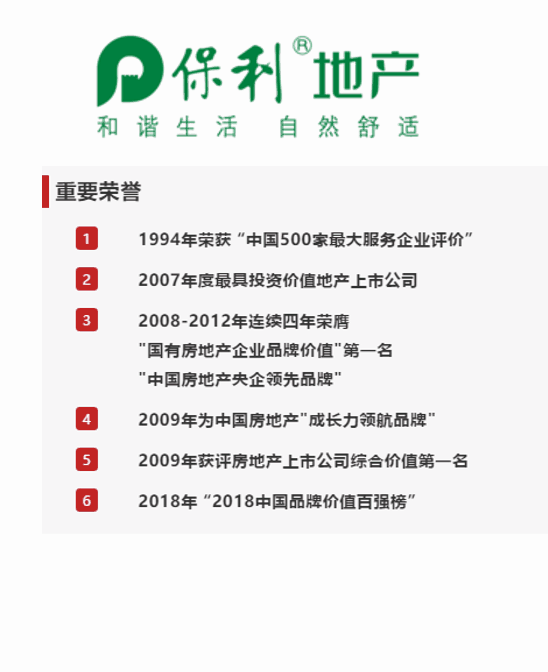 保利®地产
和谐生活 自然舒适

重要荣誉

1 1994年荣获“中国500家最大服务企业评价”

2 2007年度最具投资价值地产上市公司

3 2008-2012年连续四年荣膺
“国有房地产企业品牌价值”第一名
“中国房地产央企领先品牌”

4 2009年为中国房地产“成长力领航品牌”

5 2009年获评房地产上市公司综合价值第一名

6 2018年“2018中国品牌价值百强榜”